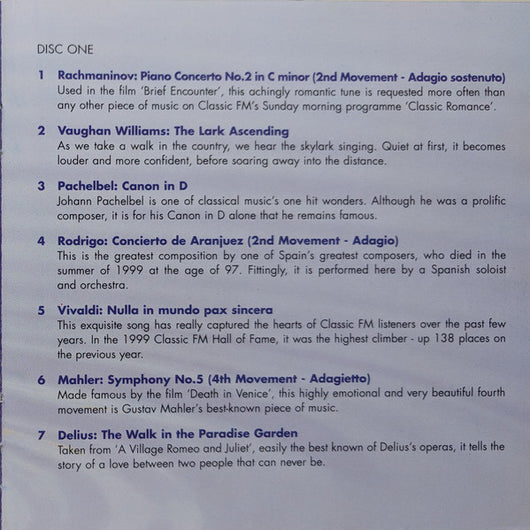 DISC ONE

1 Rachmaninov: Piano Concerto No.2 in C minor (2nd Movement - Adagio sostenuto)
Used in the film 'Brief Encounter', this achingly romantic tune is requested more often than any other piece of music on Classic FM's Sunday morning programme 'Classic Romance'.

2 Vaughan Williams: The Lark Ascending
As we take a walk in the country, we hear the skylark singing. Quiet at first, it becomes louder and more confident, before soaring away into the distance.

3 Pachelbel: Canon in D
Johann Pachelbel is one of classical music's one hit wonders. Although he was a prolific composer, it is for his Canon in D alone that he remains famous.

4 Rodrigo: Concierto de Aranjuez (2nd Movement - Adagio)
This is the greatest composition by one of Spain's greatest composers, who died in the summer of 1999 at the age of 97. Fittingly, it is performed here by a Spanish soloist and orchestra.

5 Vivaldi: Nulla in mundo pax sincera
This exquisite song has really captured the hearts of Classic FM listeners over the past few years. In the 1999 Classic FM Hall of Fame, it was the highest climber - up 138 places on the previous year.

6 Mahler: Symphony No.5 (4th Movement - Adagietto)
Made famous by the film 'Death in Venice', this highly emotional and very beautiful fourth movement is Gustav Mahler's best-known piece of music.

7 Delius: The Walk in the Paradise Garden
Taken from 'A Village Romeo and Juliet', easily the best known of Delius's operas, it tells the story of a love between two people that can never be.